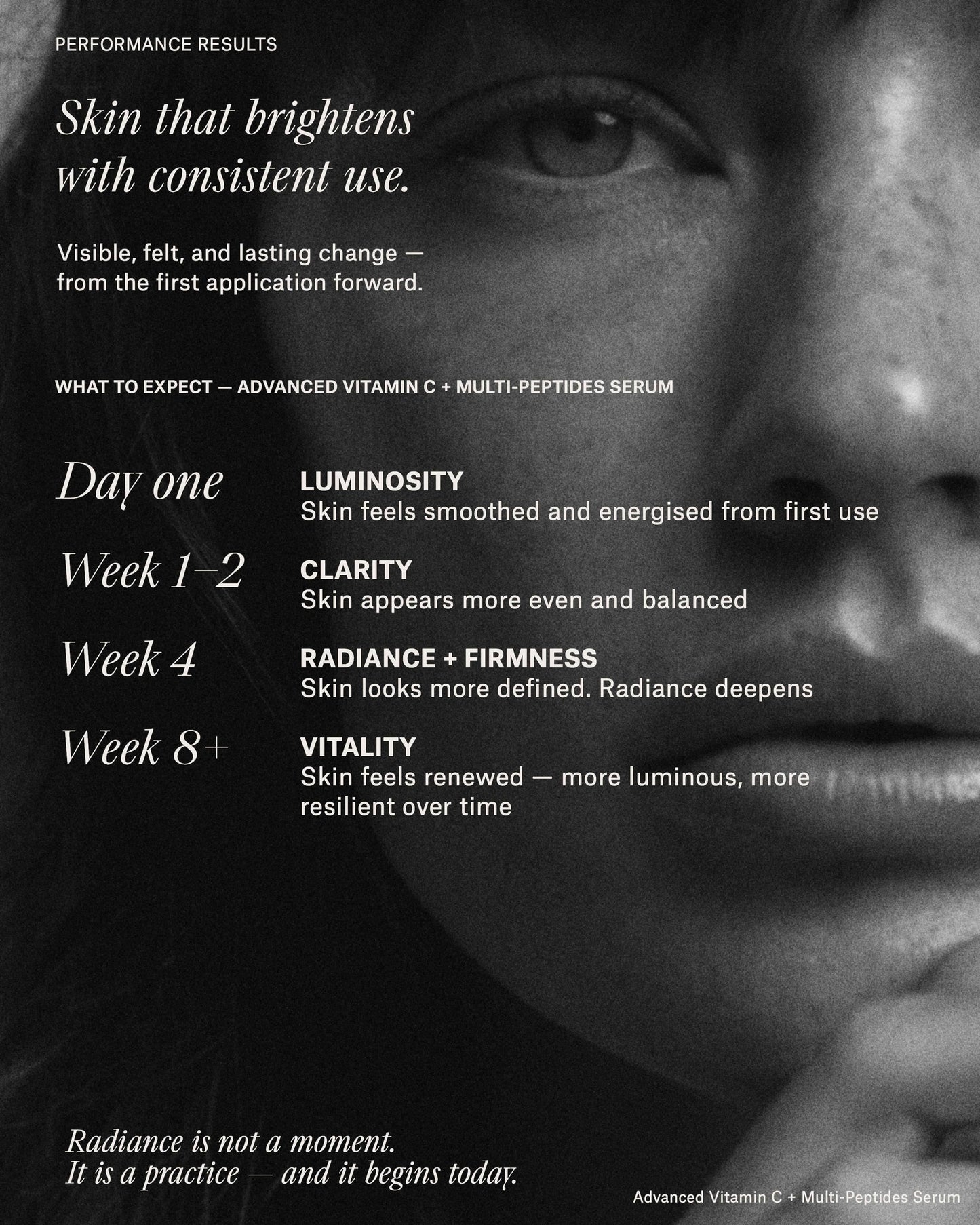 PERFORMANCE RESULTS

Skin that brightens with consistent use.

Visible, felt, and lasting change — from the first application forward.

WHAT TO EXPECT — ADVANCED VITAMIN C + MULTI-PEPTIDES SERUM

Day one
LUMINOSITY
Skin feels smoothed and energised from first use

Week 1–2
CLARITY
Skin appears more even and balanced

Week 4
RADIANCE + FIRMNESS
Skin looks more defined. Radiance deepens

Week 8+
VITALITY
Skin feels renewed — more luminous, more resilient over time

Radiance is not a moment.
It is a practice — and it begins today.

Advanced Vitamin C + Multi-Peptides Serum